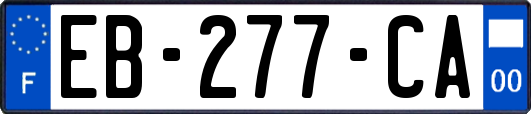 F
EB-277-CA
00